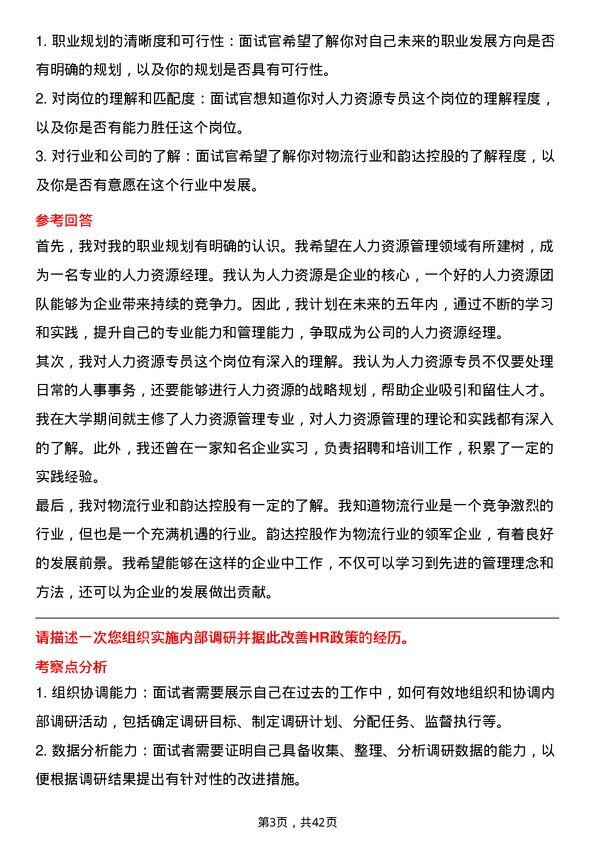 1. 职业规划的清晰度和可行性：面试官希望了解你对自己未来的职业发展方向是否有明确的规划，以及你的规划是否具有可行性。

2. 对岗位的理解和匹配度：面试官想知道你对人力资源专员这个岗位的理解程度，以及你是否有能力胜任这个岗位。

3. 对行业和公司的了解：面试官希望了解你对物流行业和韵达控股的了解程度，以及你是否有意愿在这个行业中发展。

参考回答

首先，我对我的职业规划有明确的认识。我希望在人力资源管理领域有所建树，成为一名专业的人力资源经理。我认为人力资源是企业的核心，一个好的人力资源团队能够为企业带来持续的竞争力。因此，我计划在未来的五年内，通过不断的学习和实践，提升自己的专业能力和管理能力，争取成为公司的人力资源经理。

其次，我对人力资源专员这个岗位有深入的理解。我认为人力资源专员不仅要处理日常的人事事务，还要能够进行人力资源的战略规划，帮助企业吸引和留住人才。我在大学期间就主修了人力资源管理专业，对人力资源管理的理论和实践都有深入的了解。此外，我还曾在一家知名企业实习，负责招聘和培训工作，积累了一定的实践经验。

最后，我对物流行业和韵达控股有一定的了解。我知道物流行业是一个竞争激烈的行业，但也是一个充满机遇的行业。韵达控股作为物流行业的领军企业，有着良好的发展前景。我希望能够在这样的企业中工作，不仅可以学习到先进的管理理念和方法，还可以为企业的发展做出贡献。

请描述一次您组织实施内部调研并据此改善HR政策的经历。

考察点分析

1. 组织协调能力：面试者需要展示自己在过去的工作中，如何有效地组织和协调内部调研活动，包括确定调研目标、制定调研计划、分配任务、监督执行等。

2. 数据分析能力：面试者需要证明自己具备收集、整理、分析调研数据的能力，以便根据调研结果提出有针对性的改进措施。

第3页，共42页